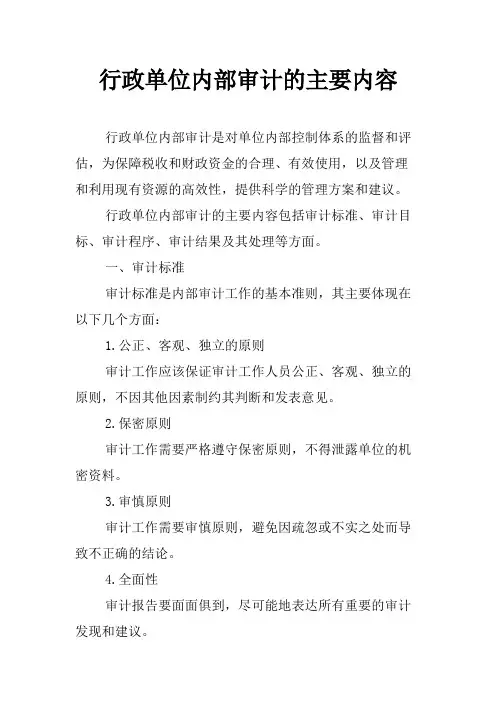 行政单位内部审计的主要内容

行政单位内部审计是对单位内部控制体系的监督和评估，为保障税收和财政资金的合理、有效使用，以及管理和利用现有资源的高效性，提供科学的管理方案和建议。

行政单位内部审计的主要内容包括审计标准、审计目标、审计程序、审计结果及其处理等方面。

一、审计标准

审计标准是内部审计工作的基本准则，其主要体现在以下几个方面：

1.公正、客观、独立的原则

审计工作应该保证审计工作人员公正、客观、独立的原则，不因其他因素制约其判断和发表意见。

2.保密原则

审计工作需要严格遵守保密原则，不得泄露单位的机密资料。

3.审慎原则

审计工作需要审慎原则，避免因疏忽或不实之处而导致不正确的结论。

4.全面性

审计报告要面面俱到，尽可能地表达所有重要的审计发现和建议。